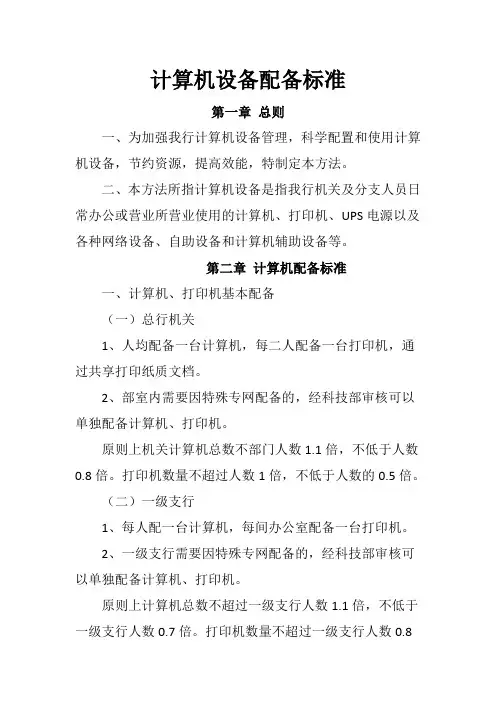 计算机设备配备标准

第一章 总则

一、为加强我行计算机设备管理，科学配置和使用计算机设备，节约资源，提高效能，特制定本方法。

二、本方法所指计算机设备是指我行机关及分支人员日常办公或营业所营业使用的计算机、打印机、UPS 电源以及各种网络设备、自助设备和计算机辅助设备等。

第二章 计算机配备标准

一、计算机、打印机基本配备

（一）总行机关

1、人均配备一台计算机，每二人配备一台打印机，通过共享打印纸质文档。

2、部室内需要因特殊专网配备的，经科技部审核可以单独配备计算机、打印机。

原则上机关计算机总数不部门人数 1.1 倍，不低于人数 0.8 倍。打印机数量不超过人数 1 倍，不低于人数的 0.5 倍。

（二）一级支行

1、每人配一台计算机，每间办公室配备一台打印机。

2、一级支行需要因特殊专网配备的，经科技部审核可以单独配备计算机、打印机。

原则上计算机总数不超过一级支行人数 1.1 倍，不低于一级支行人数 0.7 倍。打印机数量不超过一级支行人数 0.8